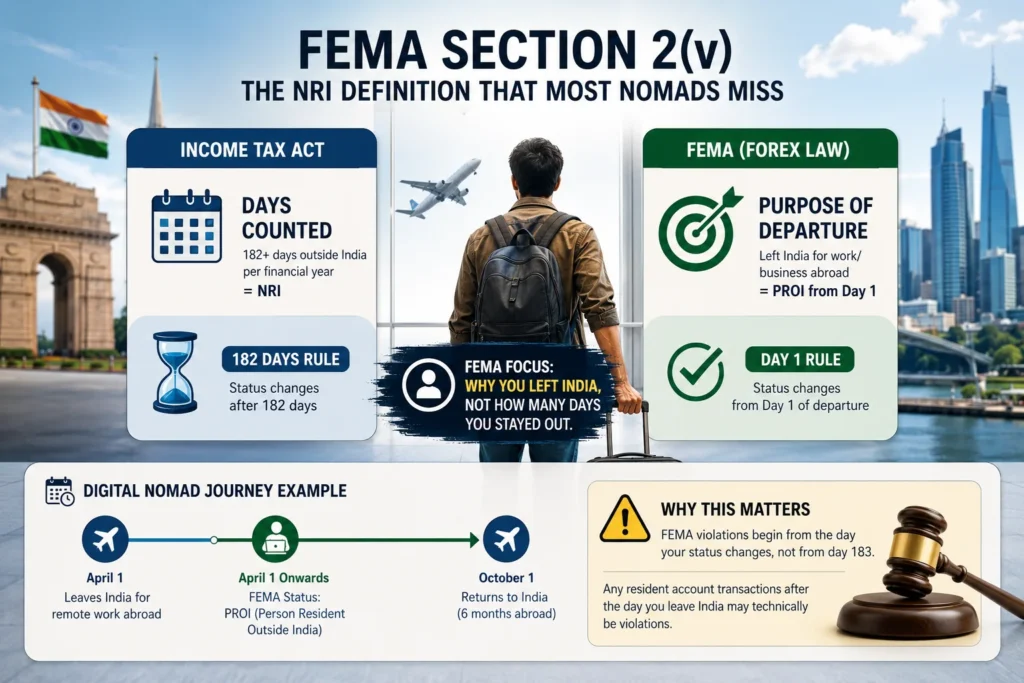 FEMA SECTION 2(v)

THE NRI DEFINITION THAT MOST NOMADS MISS

INCOME TAX ACT

DAYS COUNTED

182+ days outside India per financial year

= NRI

182 DAYS RULE

Status changes after 182 days

FEMA FOCUS: WHY YOU LEFT INDIA, NOT HOW MANY DAYS YOU STAYED OUT.

FEMA (FOREX LAW)

PURPOSE OF DEPARTURE

Left India for work/ business abroad

= PROI from Day 1

DAY 1 RULE

Status changes from Day 1 of departure

DIGITAL NOMAD JOURNEY EXAMPLE

April 1

Leaves India for remote work abroad

April 1 Onwards

FEMA Status: PROI (Person Resident Outside India)

October 1

Returns to India (6 months abroad)

WHY THIS MATTERS

FEMA violations begin from the day your status changes, not from day 183.

Any resident account transactions after the day you leave India may technically be violations.